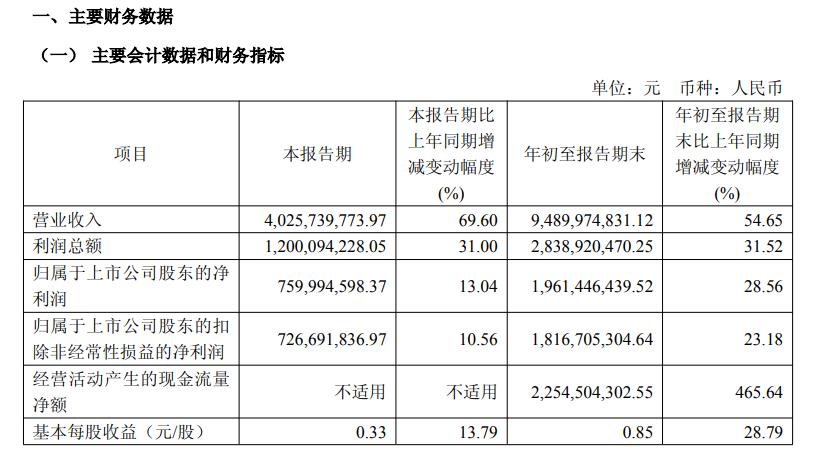 一、主要财务数据

（一） 主要会计数据和财务指标

单位：元 币种：人民币

| 项目 | 本报告期 | 本报告期比上年同期增减变动幅度(%) | 年初至报告期末 | 年初至报告期末比上年同期增减变动幅度(%) |
|---|---|---|---|---|
| 营业收入 | 4,025,739,773.97 | 69.60 | 9,489,974,831.12 | 54.65 |
| 利润总额 | 1,200,094,228.05 | 31.00 | 2,838,920,470.25 | 31.52 |
| 归属于上市公司股东的净利润 | 759,994,598.37 | 13.04 | 1,961,446,439.52 | 28.56 |
| 归属于上市公司股东的扣除非经常性损益的净利润 | 726,691,836.97 | 10.56 | 1,816,705,304.64 | 23.18 |
| 经营活动产生的现金流量净额 | 不适用 | 不适用 | 2,254,504,302.55 | 465.64 |
| 基本每股收益（元/股） | 0.33 | 13.79 | 0.85 | 28.79 |